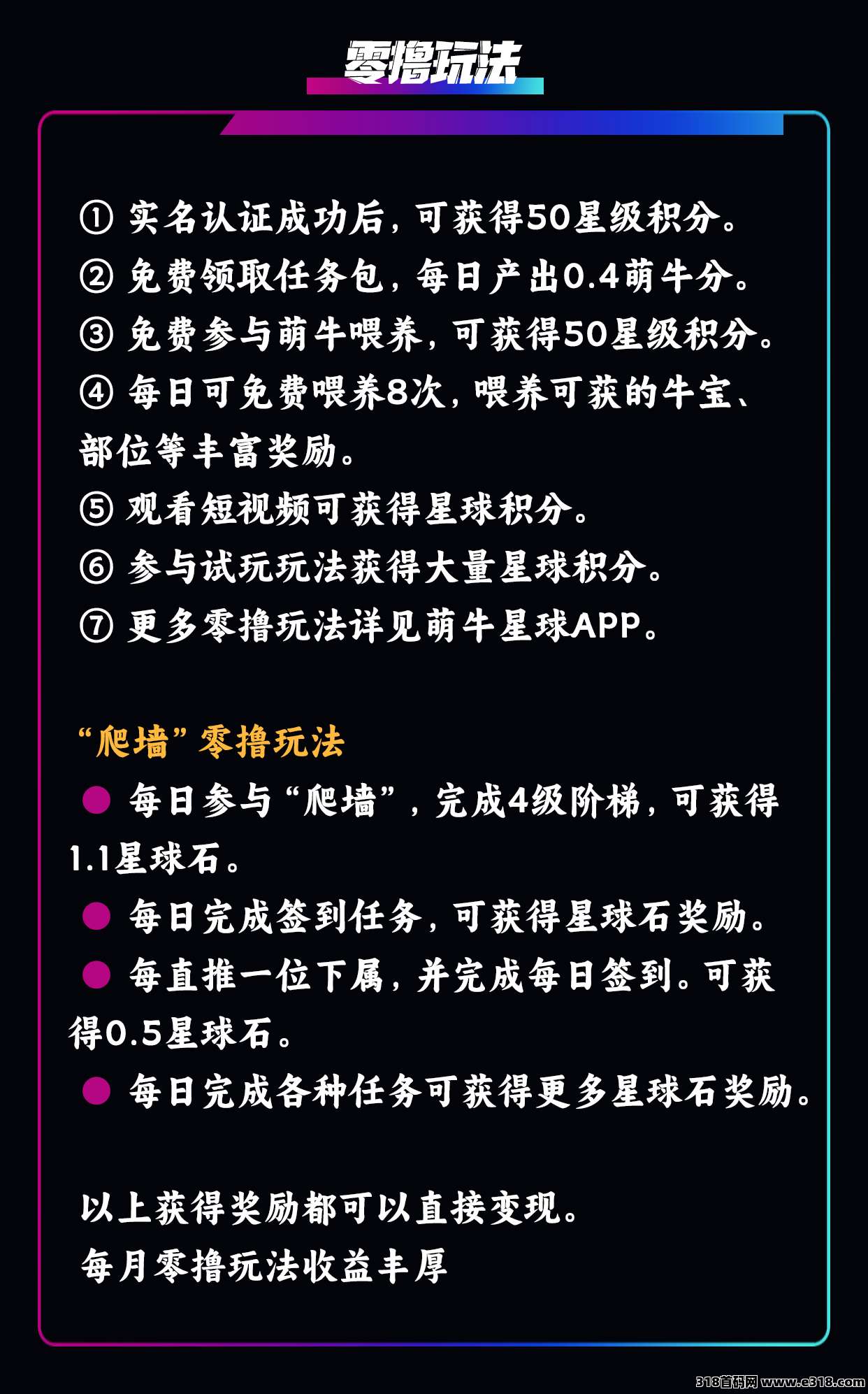 零撸玩法

① 实名认证成功后，可获得50星级积分。
② 免费领取任务包，每日产出0.4萌牛分。
③ 免费参与萌牛喂养，可获得50星级积分。
④ 每日可免费喂养8次，喂养可获的牛宝、部位等丰富奖励。
⑤ 观看短视频可获得星球积分。
⑥ 参与试玩玩法获得大量星球积分。
⑦ 更多零撸玩法详见萌牛星球APP。

“爬墙”零撸玩法
● 每日参与“爬墙”，完成4级阶梯，可获得1.1星球石。
● 每日完成签到任务，可获得星球石奖励。
● 每直推一位下属，并完成每日签到。可获得0.5星球石。
● 每日完成各种任务可获得更多星球石奖励。

以上获得奖励都可以直接变现。
每月零撸玩法收益丰厚

318首码网 www.e318.com